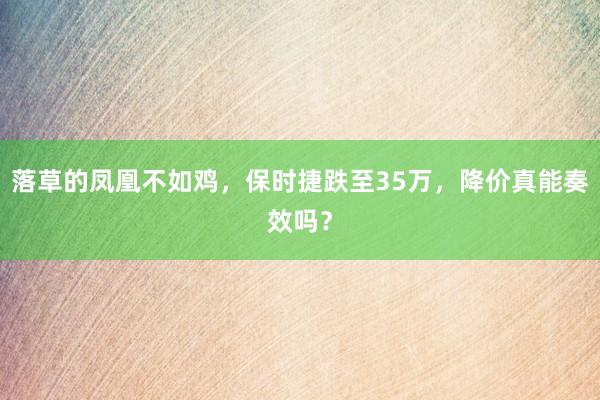 落草的凤凰不如鸡，保时捷跌至35万，降价真能奏效吗？